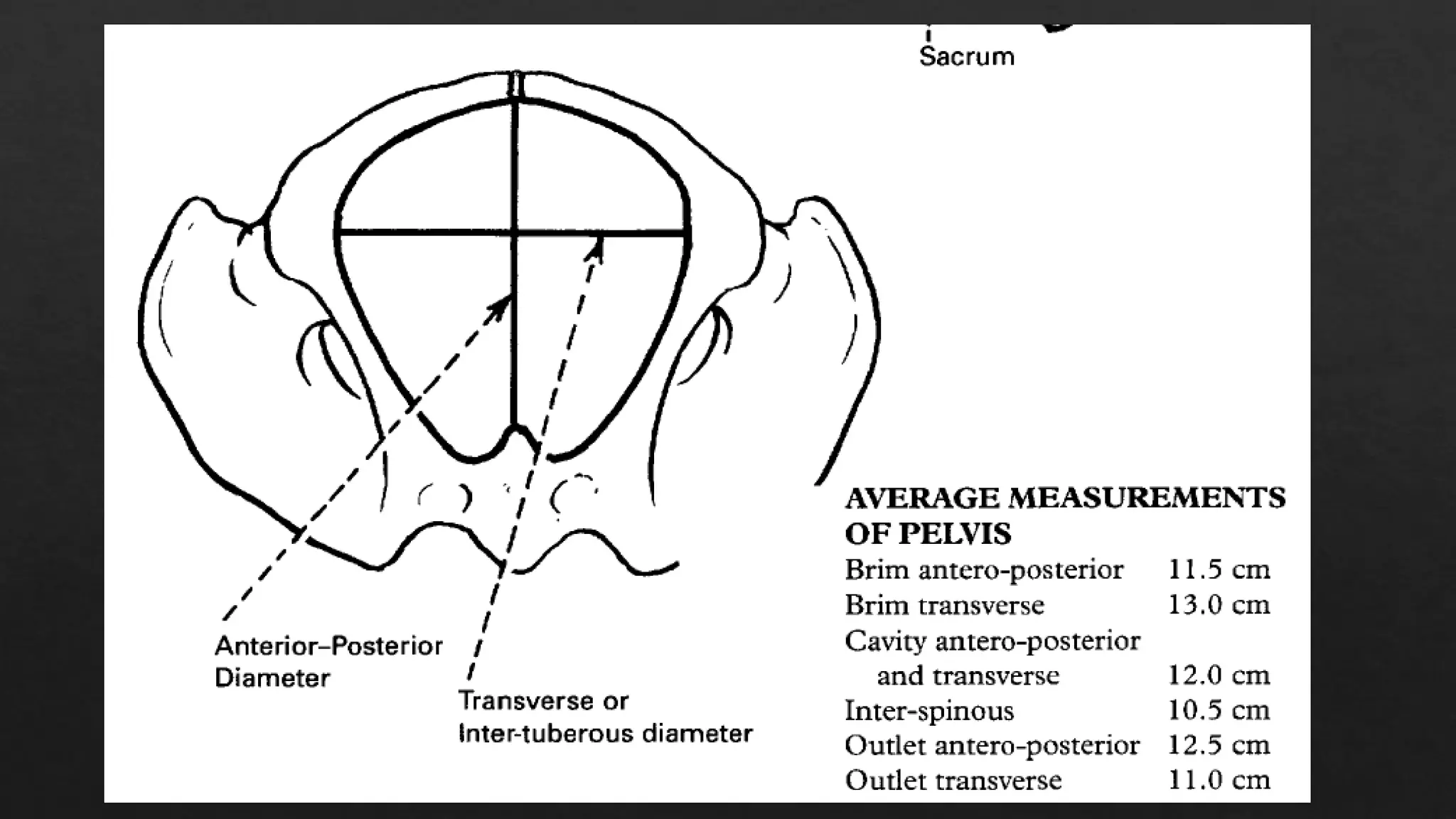 Sacrum

Anterior–Posterior Diameter

Transverse or Inter-tuberous diameter

AVERAGE MEASUREMENTS OF PELVIS

| | |
|---|---|
| Brim antero-posterior | 11.5 cm |
| Brim transverse | 13.0 cm |
| Cavity antero-posterior and transverse | 12.0 cm |
| Inter-spinous | 10.5 cm |
| Outlet antero-posterior | 12.5 cm |
| Outlet transverse | 11.0 cm |